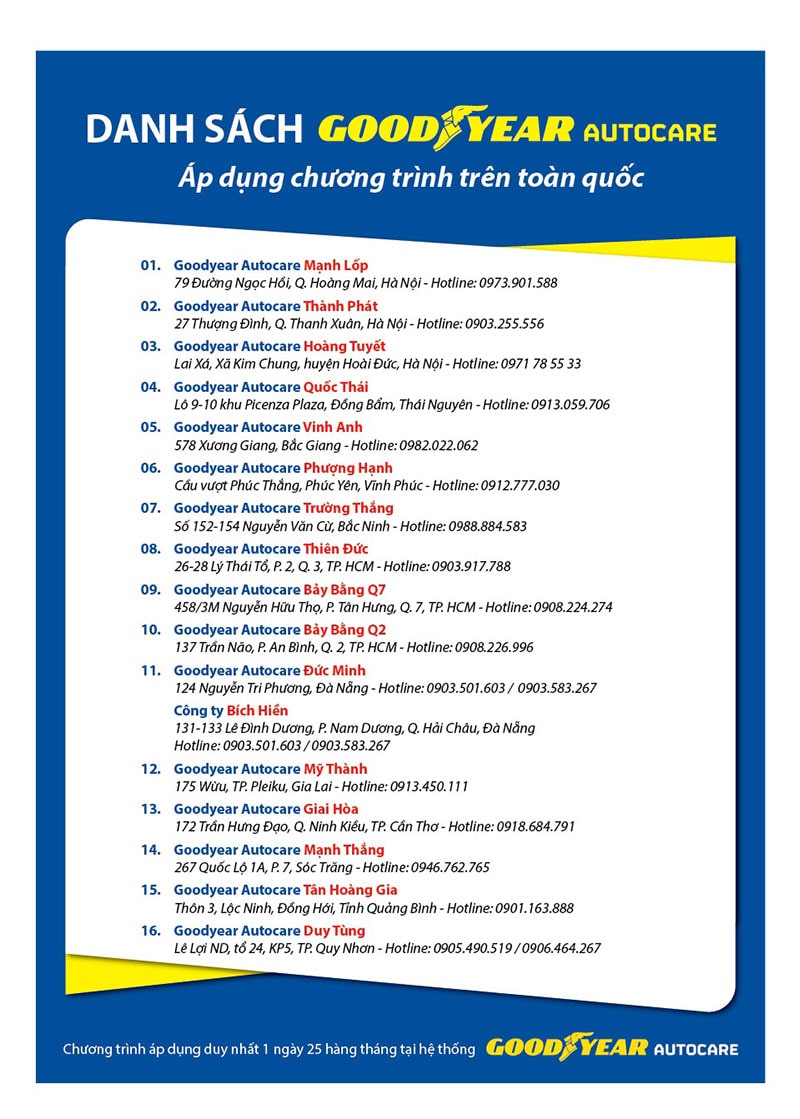 DANH SÁCH GOODYEAR AUTOCARE

Áp dụng chương trình trên toàn quốc

01. Goodyear Autocare Mạnh Lốp
79 Đường Ngọc Hồi, Q. Hoàng Mai, Hà Nội - Hotline: 0973.901.588

02. Goodyear Autocare Thành Phát
27 Thượng Đình, Q. Thanh Xuân, Hà Nội - Hotline: 0903.255.556

03. Goodyear Autocare Hoàng Tuyết
Lai Xá, Xã Kim Chung, huyện Hoài Đức, Hà Nội - Hotline: 0971 78 55 33

04. Goodyear Autocare Quốc Thái
Lô 9-10 khu Picenza Plaza, Đồng Bẩm, Thái Nguyên - Hotline: 0913.059.706

05. Goodyear Autocare Vinh Anh
578 Xương Giang, Bắc Giang - Hotline: 0982.022.062

06. Goodyear Autocare Phượng Hạnh
Cầu vượt Phúc Thắng, Phúc Yên, Vĩnh Phúc - Hotline: 0912.777.030

07. Goodyear Autocare Trường Thắng
Số 152-154 Nguyễn Văn Cừ, Bắc Ninh - Hotline: 0988.884.583

08. Goodyear Autocare Thiên Đức
26-28 Lý Thái Tổ, P. 2, Q. 3, TP. HCM - Hotline: 0903.917.788

09. Goodyear Autocare Bảy Bằng Q7
458/3M Nguyễn Hữu Thọ, P. Tân Hưng, Q. 7, TP. HCM - Hotline: 0908.224.274

10. Goodyear Autocare Bảy Bằng Q2
137 Trần Não, P. An Bình, Q. 2, TP. HCM - Hotline: 0908.226.996

11. Goodyear Autocare Đức Minh
124 Nguyễn Tri Phương, Đà Nẵng - Hotline: 0903.501.603 / 0903.583.267

Công ty Bích Hiền
131-133 Lê Đình Dương, P. Nam Dương, Q. Hải Châu, Đà Nẵng
Hotline: 0903.501.603 / 0903.583.267

12. Goodyear Autocare Mỹ Thành
175 Wừu, TP. Pleiku, Gia Lai - Hotline: 0913.450.111

13. Goodyear Autocare Giai Hòa
172 Trần Hưng Đạo, Q. Ninh Kiều, TP. Cần Thơ - Hotline: 0918.684.791

14. Goodyear Autocare Mạnh Thắng
267 Quốc Lộ 1A, P. 7, Sóc Trăng - Hotline: 0946.762.765

15. Goodyear Autocare Tân Hoàng Gia
Thôn 3, Lộc Ninh, Đồng Hới, Tỉnh Quảng Bình - Hotline: 0901.163.888

16. Goodyear Autocare Duy Tùng
Lê Lợi ND, tổ 24, KP5, TP. Quy Nhơn - Hotline: 0905.490.519 / 0906.464.267

Chương trình áp dụng duy nhất 1 ngày 25 hàng tháng tại hệ thống GOODYEAR AUTOCARE